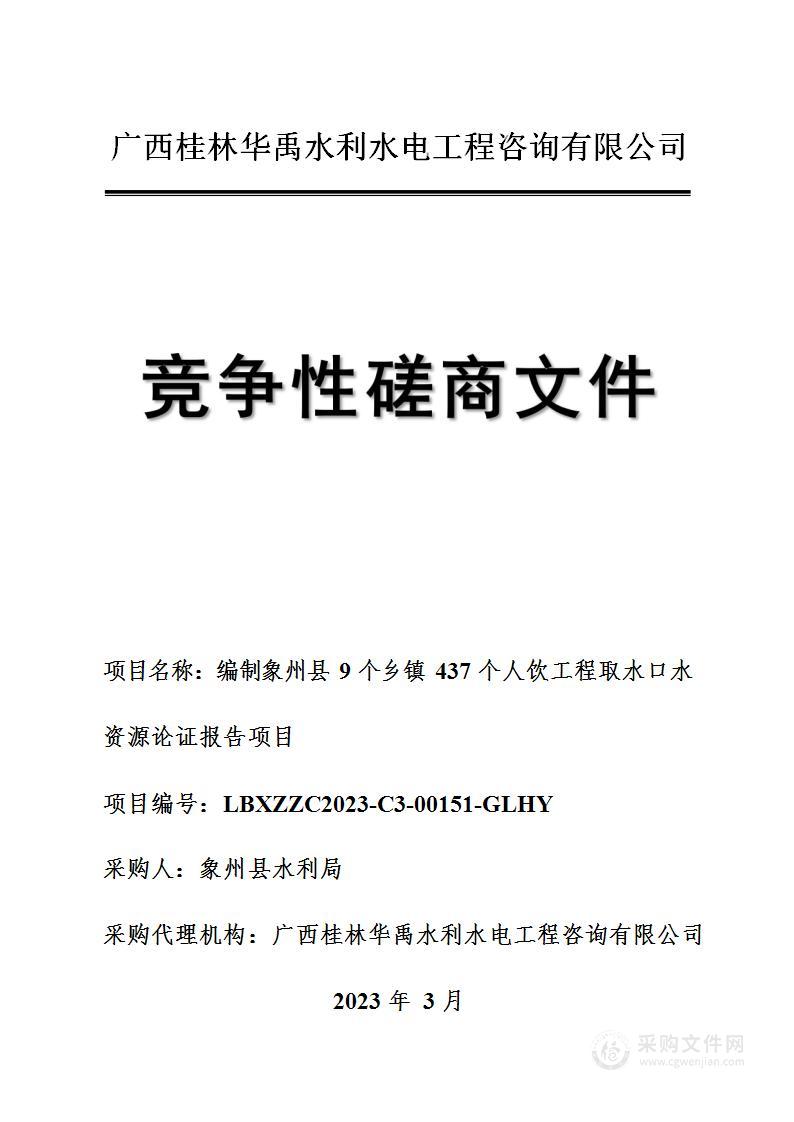 广西桂林华禹水利水电工程咨询有限公司

竞争性磋商文件

项目名称：编制象州县 9 个乡镇 437 个人饮工程取水口水资源论证报告项目

项目编号：LBXZZC2023-C3-00151-GLHY

采购人：象州县水利局

采购代理机构：广西桂林华禹水利水电工程咨询有限公司

2023 年 3 月

采购文件网
www.cgwenjian.com